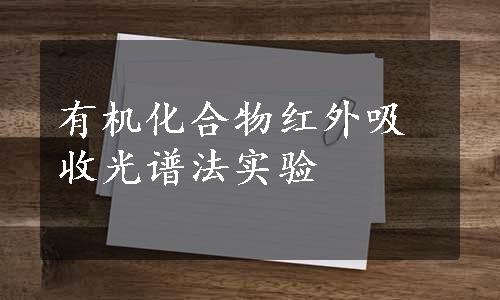 有机化合物红外吸收光谱法实验